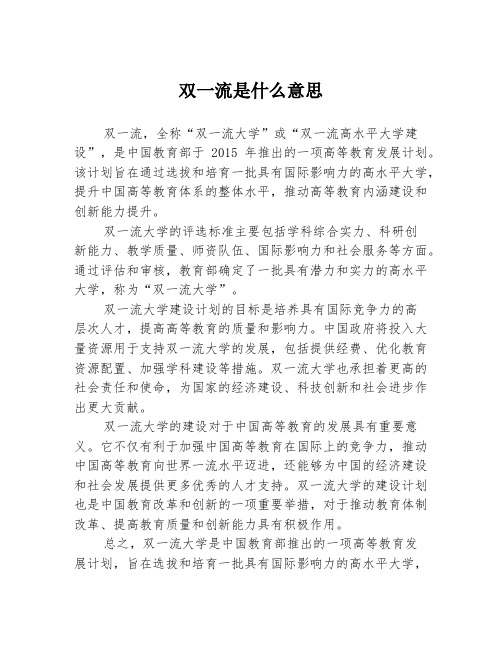 双一流是什么意思

双一流，全称“双一流大学”或“双一流高水平大学建设”，是中国教育部于 2015 年推出的一项高等教育发展计划。该计划旨在通过选拔和培育一批具有国际影响力的高水平大学，提升中国高等教育体系的整体水平，推动高等教育内涵建设和创新能力提升。

双一流大学的评选标准主要包括学科综合实力、科研创新能力、教学质量、师资队伍、国际影响力和社会服务等方面。通过评估和审核，教育部确定了一批具有潜力和实力的高水平大学，称为“双一流大学”。

双一流大学建设计划的目标是培养具有国际竞争力的高层次人才，提高高等教育的质量和影响力。中国政府将投入大量资源用于支持双一流大学的发展，包括提供经费、优化教育资源配置、加强学科建设等措施。双一流大学也承担着更高的社会责任和使命，为国家的经济建设、科技创新和社会进步作出更大贡献。

双一流大学的建设对于中国高等教育的发展具有重要意义。它不仅有利于加强中国高等教育在国际上的竞争力，推动中国高等教育向世界一流水平迈进，还能够为中国的经济建设和社会发展提供更多优秀的人才支持。双一流大学的建设计划也是中国教育改革和创新的一项重要举措，对于推动教育体制改革、提高教育质量和创新能力具有积极作用。

总之，双一流大学是中国教育部推出的一项高等教育发展计划，旨在选拔和培育一批具有国际影响力的高水平大学，